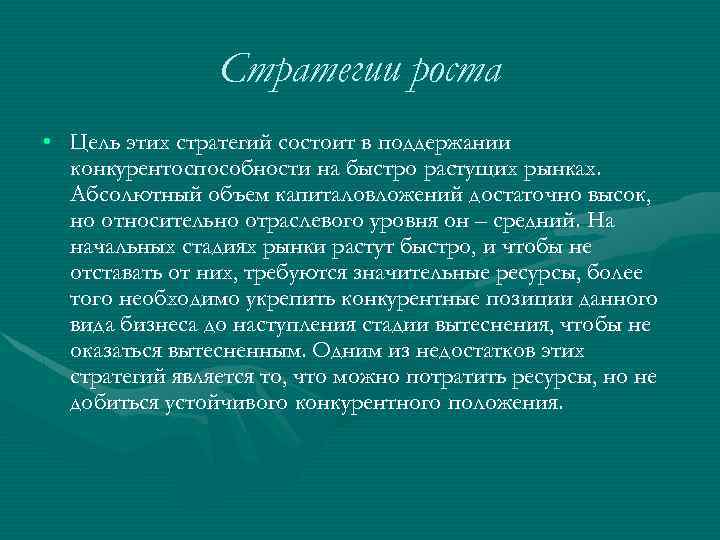 Стратегии роста

• Цель этих стратегий состоит в поддержании конкурентоспособности на быстро растущих рынках. Абсолютный объем капиталовложений достаточно высок, но относительно отраслевого уровня он – средний. На начальных стадиях рынки растут быстро, и чтобы не отставать от них, требуются значительные ресурсы, более того необходимо укрепить конкурентные позиции данного вида бизнеса до наступления стадии вытеснения, чтобы не оказаться вытесненным. Одним из недостатков этих стратегий является то, что можно потратить ресурсы, но не добиться устойчивого конкурентного положения.